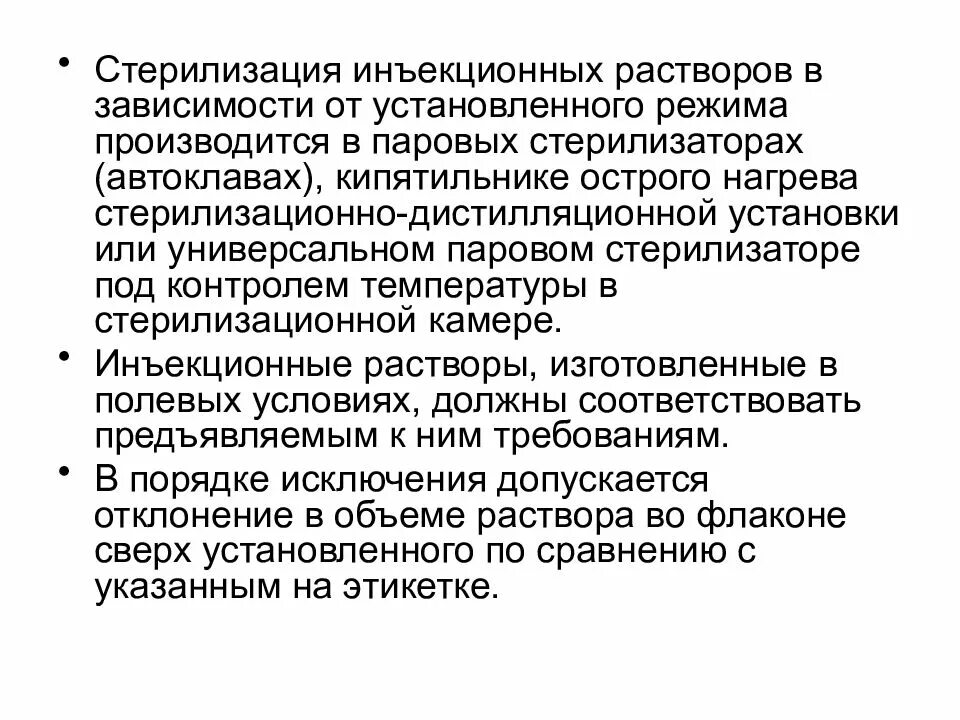 • Стерилизация инъекционных растворов в зависимости от установленного режима производится в паровых стерилизаторах (автоклавах), кипятильнике острого нагрева стерилизационно-дистилляционной установки или универсальном паровом стерилизаторе под контролем температуры в стерилизационной камере.
• Инъекционные растворы, изготовленные в полевых условиях, должны соответствовать предъявляемым к ним требованиям.
• В порядке исключения допускается отклонение в объеме раствора во флаконе сверх установленного по сравнению с указанным на этикетке.